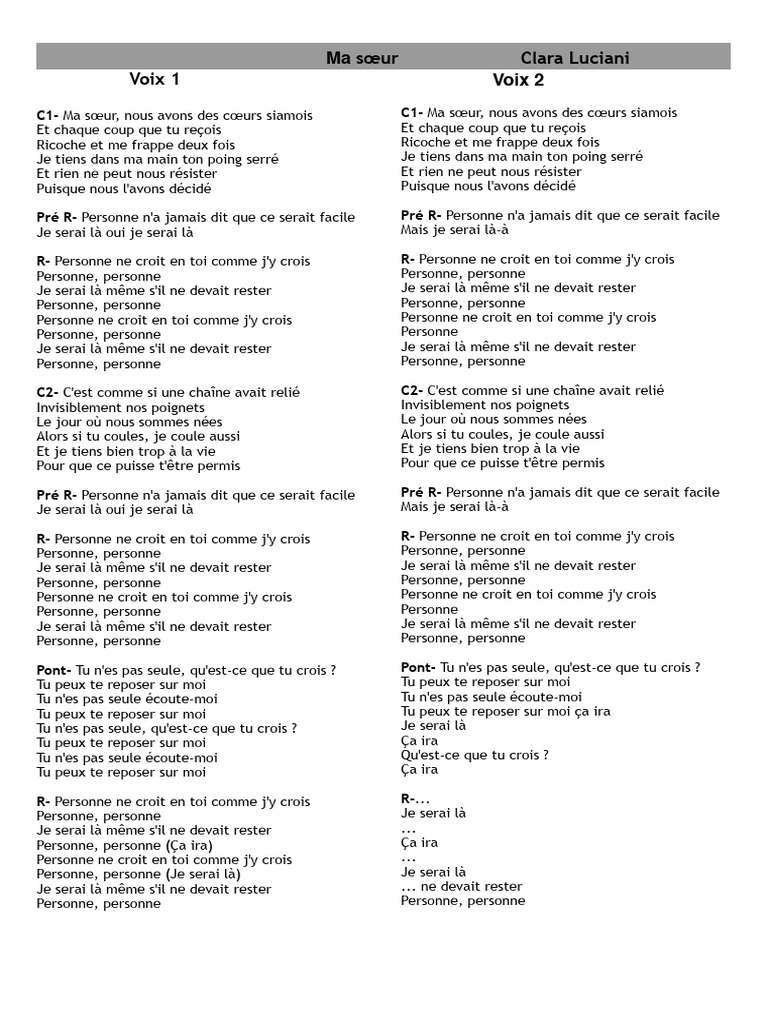 Ma sœur Clara Luciani

Voix 1

C1- Ma sœur, nous avons des cœurs siamois
Et chaque coup que tu reçois
Ricoche et me frappe deux fois
Je tiens dans ma main ton poing serré
Et rien ne peut nous résister
Puisque nous l'avons décidé

Pré R- Personne n'a jamais dit que ce serait facile
Je serai là oui je serai là

R- Personne ne croit en toi comme j'y crois
Personne, personne
Je serai là même s'il ne devait rester
Personne, personne
Personne ne croit en toi comme j'y crois
Personne, personne
Je serai là même s'il ne devait rester
Personne, personne

C2- C'est comme si une chaîne avait relié
Invisiblement nos poignets
Le jour où nous sommes nées
Alors si tu coules, je coule aussi
Et je tiens bien trop à la vie
Pour que ce puisse t'être permis

Pré R- Personne n'a jamais dit que ce serait facile
Je serai là oui je serai là

R- Personne ne croit en toi comme j'y crois
Personne, personne
Je serai là même s'il ne devait rester
Personne, personne
Personne ne croit en toi comme j'y crois
Personne, personne
Je serai là même s'il ne devait rester
Personne, personne

Pont- Tu n'es pas seule, qu'est-ce que tu crois ?
Tu peux te reposer sur moi
Tu n'es pas seule écoute-moi
Tu peux te reposer sur moi
Tu n'es pas seule, qu'est-ce que tu crois ?
Tu peux te reposer sur moi
Tu n'es pas seule écoute-moi
Tu peux te reposer sur moi

R- Personne ne croit en toi comme j'y crois
Personne, personne
Je serai là même s'il ne devait rester
Personne, personne (Ça ira)
Personne ne croit en toi comme j'y crois
Personne, personne (Je serai là)
Je serai là même s'il ne devait rester
Personne, personne

Voix 2

C1- Ma sœur, nous avons des cœurs siamois
Et chaque coup que tu reçois
Ricoche et me frappe deux fois
Je tiens dans ma main ton poing serré
Et rien ne peut nous résister
Puisque nous l'avons décidé

Pré R- Personne n'a jamais dit que ce serait facile
Mais je serai là-à

R- Personne ne croit en toi comme j'y crois
Personne, personne
Je serai là même s'il ne devait rester
Personne, personne
Personne ne croit en toi comme j'y crois
Personne
Je serai là même s'il ne devait rester
Personne, personne

C2- C'est comme si une chaîne avait relié
Invisiblement nos poignets
Le jour où nous sommes nées
Alors si tu coules, je coule aussi
Et je tiens bien trop à la vie
Pour que ce puisse t'être permis

Pré R- Personne n'a jamais dit que ce serait facile
Mais je serai là-à

R- Personne ne croit en toi comme j'y crois
Personne, personne
Je serai là même s'il ne devait rester
Personne, personne
Personne ne croit en toi comme j'y crois
Personne
Je serai là même s'il ne devait rester
Personne, personne

Pont- Tu n'es pas seule, qu'est-ce que tu crois ?
Tu peux te reposer sur moi
Tu n'es pas seule écoute-moi
Tu peux te reposer sur moi ça ira
Je serai là
Ça ira
Qu'est-ce que tu crois ?
Ça ira

R-...
Je serai là
...
Ça ira
...
Je serai là
... ne devait rester
Personne, personne